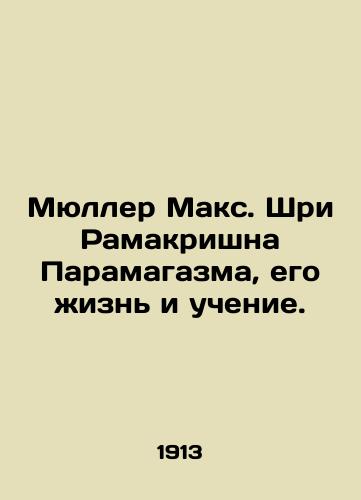 Мюллер Макс. Шри Рамакришна Парамагазма, его жизнь и учение.

1913